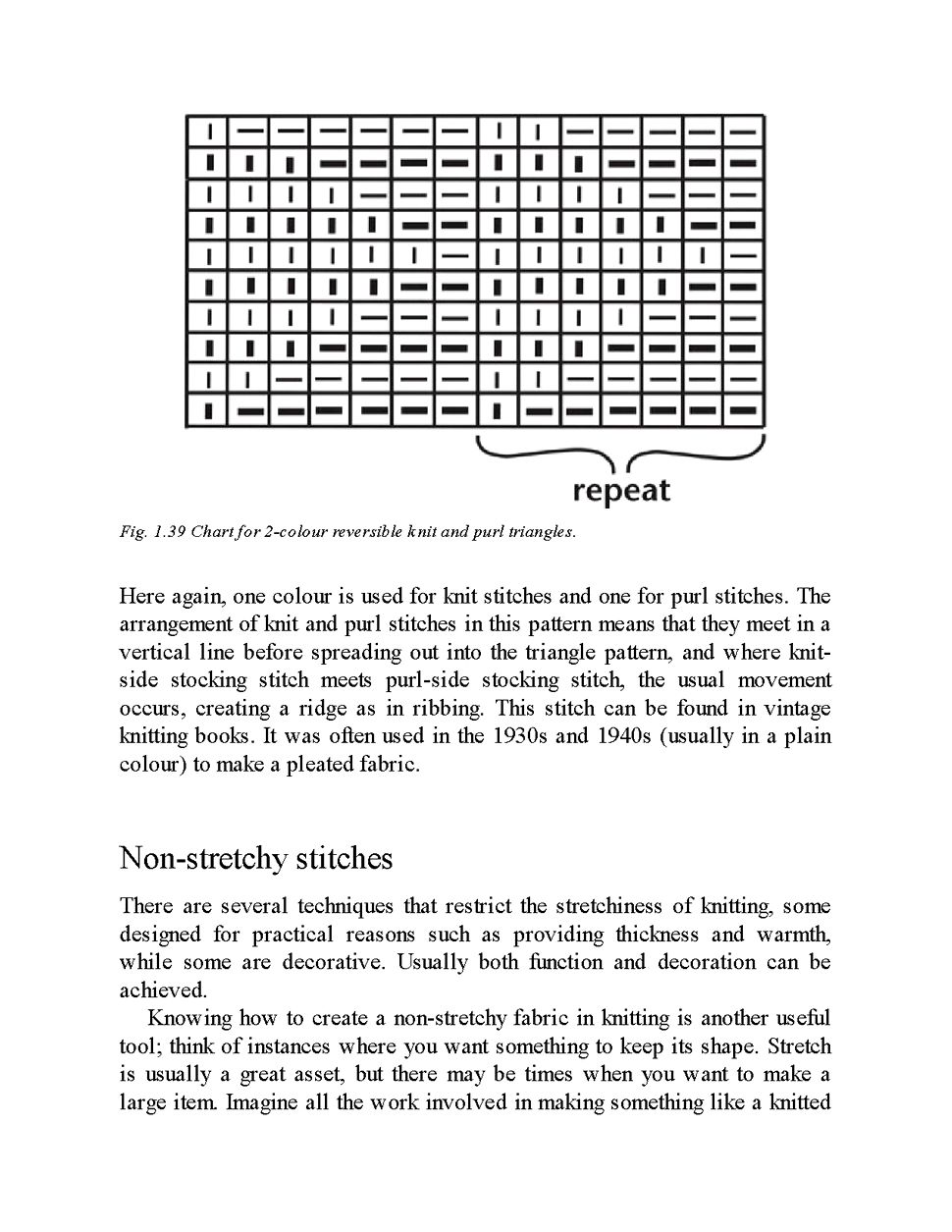 repeat

Fig. 1.39 Chart for 2-colour reversible knit and purl triangles.

Here again, one colour is used for knit stitches and one for purl stitches. The arrangement of knit and purl stitches in this pattern means that they meet in a vertical line before spreading out into the triangle pattern, and where knit-side stocking stitch meets purl-side stocking stitch, the usual movement occurs, creating a ridge as in ribbing. This stitch can be found in vintage knitting books. It was often used in the 1930s and 1940s (usually in a plain colour) to make a pleated fabric.

Non-stretchy stitches

There are several techniques that restrict the stretchiness of knitting, some designed for practical reasons such as providing thickness and warmth, while some are decorative. Usually both function and decoration can be achieved.

Knowing how to create a non-stretchy fabric in knitting is another useful tool; think of instances where you want something to keep its shape. Stretch is usually a great asset, but there may be times when you want to make a large item. Imagine all the work involved in making something like a knitted